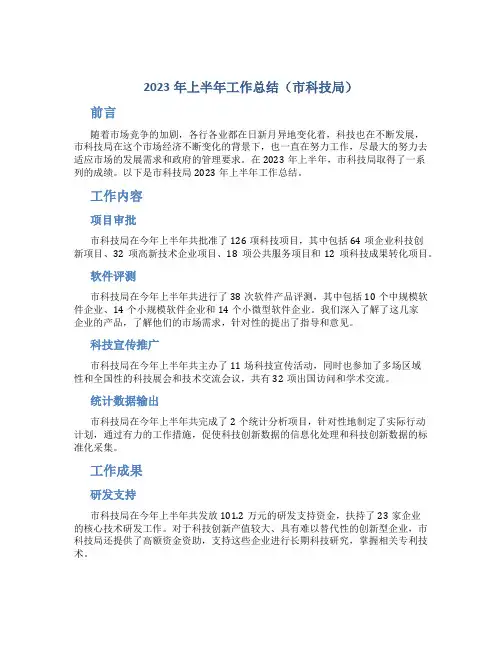 2023 年上半年工作总结（市科技局）

前言

随着市场竞争的加剧，各行各业都在日新月异地变化着，科技也在不断发展，市科技局在这个市场经济不断变化的背景下，也一直在努力工作，尽最大的努力去适应市场的发展需求和政府的管理要求。在 2023 年上半年，市科技局取得了一系列的成绩。以下是市科技局 2023 年上半年工作总结。

工作内容

项目审批

市科技局在今年上半年共批准了 126 项科技项目，其中包括 64 项企业科技创新项目、32 项高新技术企业项目、18 项公共服务项目和 12 项科技成果转化项目。

软件评测

市科技局在今年上半年共进行了 38 次软件产品评测，其中包括 10 个中规模软件企业、14 个小规模软件企业和 14 个小微型软件企业。我们深入了解了这几家企业的产品，了解他们的市场需求，针对性的提出了指导和意见。

科技宣传推广

市科技局在今年上半年共主办了 11 场科技宣传活动，同时也参加了多场区域性和全国性的科技展会和技术交流会议，共有 32 项出国访问和学术交流。

统计数据输出

市科技局在今年上半年共完成了 2 个统计分析项目，针对性地制定了实际行动计划，通过有力的工作措施，促使科技创新数据的信息化处理和科技创新数据的标准化采集。

工作成果

研发支持

市科技局在今年上半年共发放 101.2 万元的研发支持资金，扶持了 23 家企业的核心技术研发工作。对于科技创新产值较大、具有难以替代性的创新型企业，市科技局还提供了高额资金资助，支持这些企业进行长期科技研究，掌握相关专利技术。